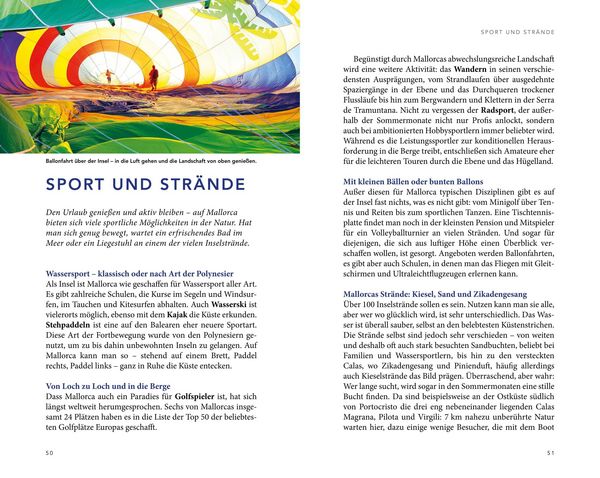 Ballonfahrt über der Insel – in die Luft gehen und die Landschaft von oben genießen.

SPORT UND STRÄNDE

Den Urlaub genießen und aktiv bleiben – auf Mallorca bieten sich viele sportliche Möglichkeiten in der Natur. Hat man sich genug bewegt, wartet ein erfrischendes Bad im Meer oder ein Liegestuhl an einem der vielen Inselstrände.

Wassersport – klassisch oder nach Art der Polynesier
Als Insel ist Mallorca wie geschaffen für Wassersport aller Art. Es gibt zahlreiche Schulen, die Kurse im Segeln und Windsurfen, im Tauchen und Kitesurfen abhalten. Auch Wasserski ist vielerorts möglich, ebenso mit dem Kajak die Küste erkunden. Stehpaddeln ist eine auf den Balearen eher neuere Sportart. Diese Art der Fortbewegung wurde von den Polynesiern genutzt, um zu bis dahin unbewohnten Inseln zu gelangen. Auf Mallorca kann man so – stehend auf einem Brett, Paddel rechts, Paddel links – ganz in Ruhe die Küste entecken.

Von Loch zu Loch und in die Berge
Dass Mallorca auch ein Paradies für Golfspieler ist, hat sich längst weltweit herumgesprochen. Sechs von Mallorcas insgesamt 24 Plätzen haben es in die Liste der Top 50 der beliebtesten Golfplätze Europas geschafft.

50

SPORT UND STRÄNDE

Begünstigt durch Mallorcas abwechslungsreiche Landschaft wird eine weitere Aktivität: das Wandern in seinen verschiedensten Ausprägungen, vom Strandlaufen über ausgedehnte Spaziergänge in der Ebene und das Durchqueren trockener Flussläufe bis hin zum Bergwandern und Klettern in der Serra de Tramuntana. Nicht zu vergessen der Radsport, der außerhalb der Sommermonate nicht nur Profis anlockt, sondern auch bei ambitionierten Hobbysportlern immer beliebter wird. Während es die Leistungssportler zur konditionellen Herausforderung in die Berge treibt, entschließen sich Amateure eher für die leichteren Touren durch die Ebene und das Hügelland.

Mit kleinen Bällen oder bunten Ballons
Außer diesen für Mallorca typischen Disziplinen gibt es auf der Insel fast nichts, was es nicht gibt: vom Minigolf über Tennis und Reiten bis zum sportlichen Tanzen. Eine Tischtennisplatte findet man noch in der kleinsten Pension und Mitspieler für ein Volleyballturnier an vielen Stränden. Und sogar für diejenigen, die sich aus luftiger Höhe einen Überblick verschaffen wollen, ist gesorgt. Angeboten werden Ballonfahrten, es gibt aber auch Schulen, in denen man das Fliegen mit Gleitschirmen und Ultraleichtflugzeugen erlernen kann.

Mallorcas Strände: Kiesel, Sand und Zikadengesang
Über 100 Inselstrände sollen es sein. Nutzen kann man sie alle, aber wer wo glücklich wird, ist sehr unterschiedlich. Das Wasser ist überall sauber, selbst an den belebtesten Küstenstrichen. Die Strände selbst sind jedoch sehr verschieden – von weiten und deshalb oft auch stark besuchten Sandbuchten, beliebt bei Familien und Wassersportlern, bis hin zu den versteckten Calas, wo Zikadengesang und Pinienduft, häufig allerdings auch Kieselstrände das Bild prägen. Überraschend, aber wahr: Wer lange sucht, wird sogar in den Sommermonaten eine stille Bucht finden. Da sind beispielsweise an der Ostküste südlich von Portocristo die drei eng nebeneinander liegenden Calas Magrana, Pilota und Virgili: 7 km nahezu unberührte Natur warten hier, dazu einige wenige Besucher, die mit dem Boot

51